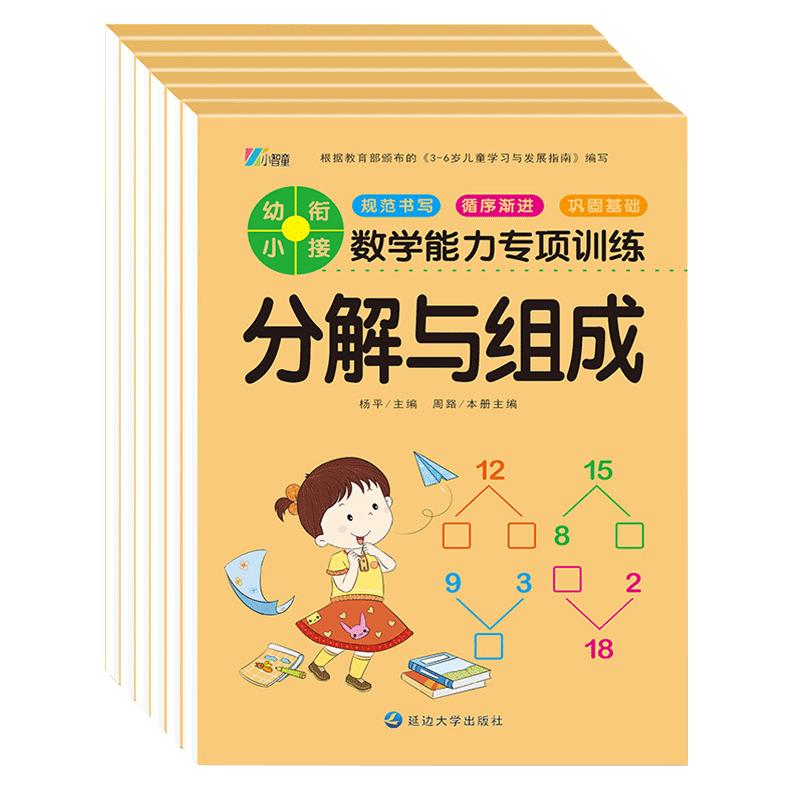 小智童

根据教育部颁布的《3-6岁儿童学习与发展指南》编写

幼 衔
小 接

规范书写 循序渐进 巩固基础

数学能力专项训练

分解与组成

杨平/主编 周路/本册主编

12

15

8

9 3

2

18

延边大学出版社